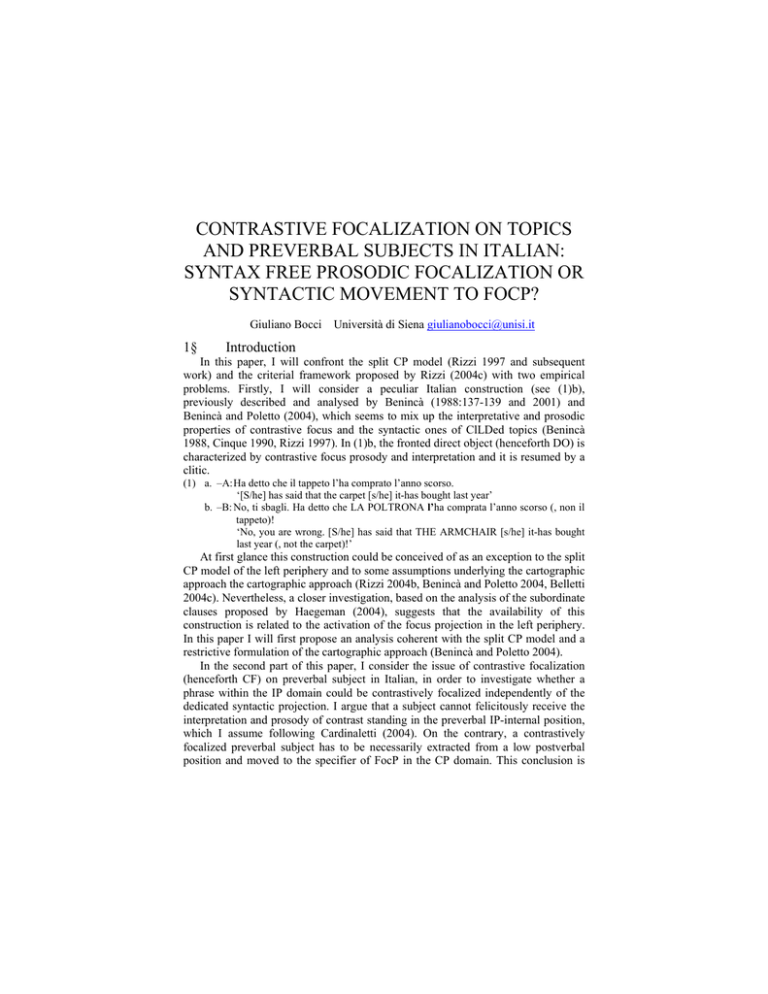 CONTRASTIVE FOCALIZATION ON TOPICS AND PREVERBAL SUBJECTS IN ITALIAN: SYNTAX FREE PROSODIC FOCALIZATION OR SYNTACTIC MOVEMENT TO FOCP?

Giuliano Bocci Università di Siena giulianobocci@unisi.it

1§ Introduction

In this paper, I will confront the split CP model (Rizzi 1997 and subsequent work) and the criterial framework proposed by Rizzi (2004c) with two empirical problems. Firstly, I will consider a peculiar Italian construction (see (1)b), previously described and analysed by Benincà (1988:137-139 and 2001) and Benincà and Poletto (2004), which seems to mix up the interpretative and prosodic properties of contrastive focus and the syntactic ones of ClLDed topics (Benincà 1988, Cinque 1990, Rizzi 1997). In (1)b, the fronted direct object (henceforth DO) is characterized by contrastive focus prosody and interpretation and it is resumed by a clitic.

(1) a. –A: Ha detto che il tappeto l'ha comprato l'anno scorso.
'[S/he] has said that the carpet [s/he] it-has bought last year'
b. –B: No, ti sbagli. Ha detto che LA POLTRONA l'ha comprata l'anno scorso (, non il tappeto)!
'No, you are wrong. [S/he] has said that THE ARMCHAIR [s/he] it-has bought last year (, not the carpet)!'

At first glance this construction could be conceived of as an exception to the split CP model of the left periphery and to some assumptions underlying the cartographic approach the cartographic approach (Rizzi 2004b, Benincà and Poletto 2004, Belletti 2004c). Nevertheless, a closer investigation, based on the analysis of the subordinate clauses proposed by Haegeman (2004), suggests that the availability of this construction is related to the activation of the focus projection in the left periphery. In this paper I will first propose an analysis coherent with the split CP model and a restrictive formulation of the cartographic approach (Benincà and Poletto 2004).

In the second part of this paper, I consider the issue of contrastive focalization (henceforth CF) on preverbal subject in Italian, in order to investigate whether a phrase within the IP domain could be contrastively focalized independently of the dedicated syntactic projection. I argue that a subject cannot felicitously receive the interpretation and prosody of contrast standing in the preverbal IP-internal position, which I assume following Cardinaletti (2004). On the contrary, a contrastively focalized preverbal subject has to be necessarily extracted from a low postverbal position and moved to the specifier of FocP in the CP domain. This conclusion is